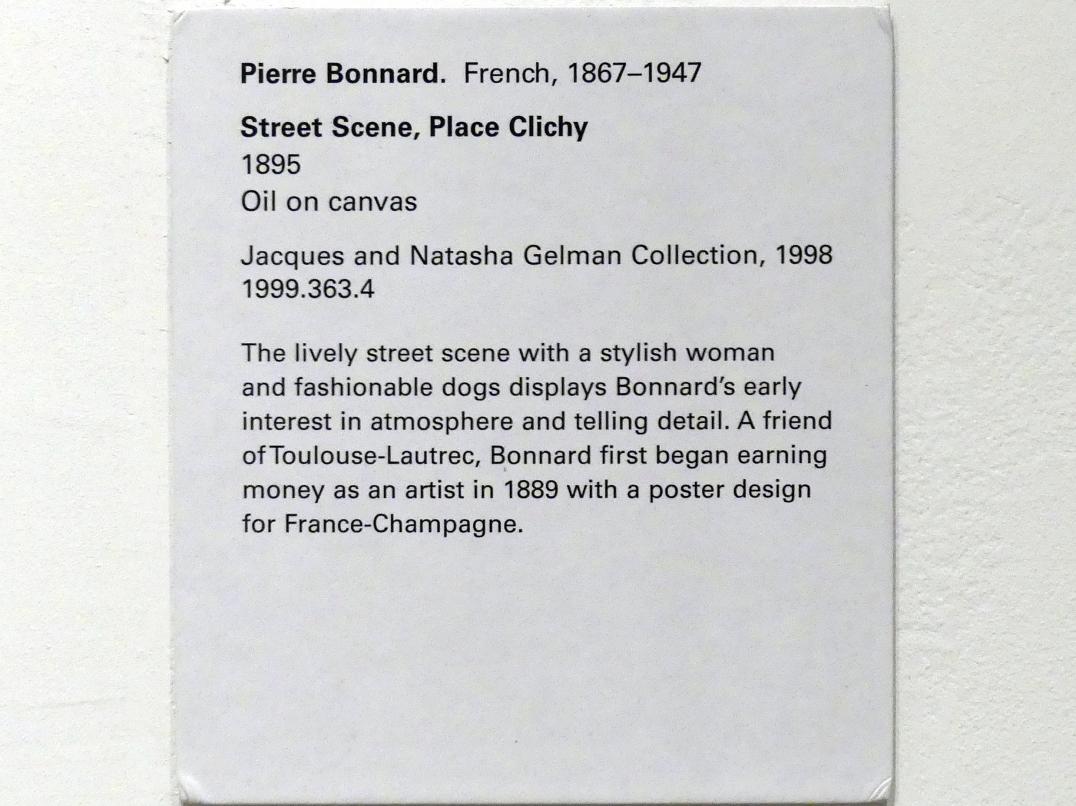 Pierre Bonnard. French, 1867–1947

Street Scene, Place Clichy
1895
Oil on canvas

Jacques and Natasha Gelman Collection, 1998
1999.363.4

The lively street scene with a stylish woman and fashionable dogs displays Bonnard's early interest in atmosphere and telling detail. A friend of Toulouse-Lautrec, Bonnard first began earning money as an artist in 1889 with a poster design for France-Champagne.